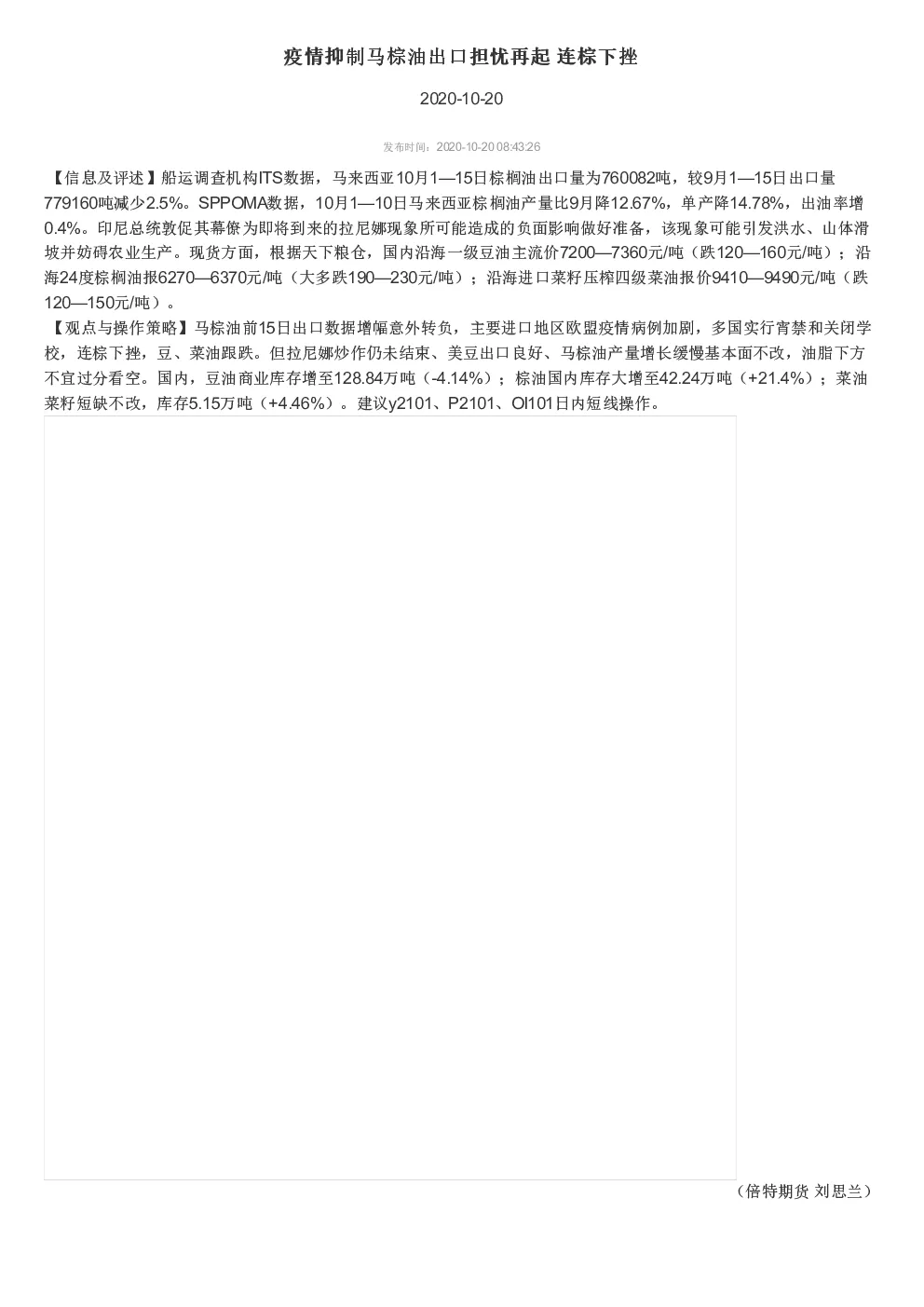 疫情抑制马棕油出口担忧再起 连棕下挫

2020-10-20

发布时间：2020-10-20 08:43:26

【信息及评述】船运调查机构ITS数据，马来西亚10月1—15日棕榈油出口量为760082吨，较9月1—15日出口量779160吨减少2.5%。SPPOMA数据，10月1—10日马来西亚棕榈油产量比9月降12.67%，单产降14.78%，出油率增0.4%。印尼总统敦促其幕僚为即将到来的拉尼娜现象所可能造成的负面影响做好准备，该现象可能引发洪水、山体滑坡并妨碍农业生产。现货方面，根据天下粮仓，国内沿海一级豆油主流价7200—7360元/吨（跌120—160元/吨）；沿海24度棕榈油报6270—6370元/吨（大多跌190—230元/吨）；沿海进口菜籽压榨四级菜油报价9410—9490元/吨（跌120—150元/吨）。
【观点与操作策略】马棕油前15日出口数据增幅意外转负，主要进口地区欧盟疫情病例加剧，多国实行宵禁和关闭学校，连棕下挫，豆、菜油跟跌。但拉尼娜炒作仍未结束、美豆出口良好、马棕油产量增长缓慢基本面不改，油脂下方不宜过分看空。国内，豆油商业库存增至128.84万吨（-4.14%）；棕油国内库存大增至42.24万吨（+21.4%）；菜油菜籽短缺不改，库存5.15万吨（+4.46%）。建议y2101、P2101、OI101日内短线操作。

（倍特期货 刘思兰）